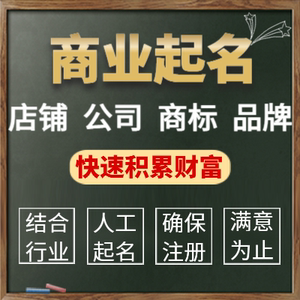 商业起名

店铺 公司 商标 品牌

快速积累财富

结合行业

人工起名

确保注册

满意为止